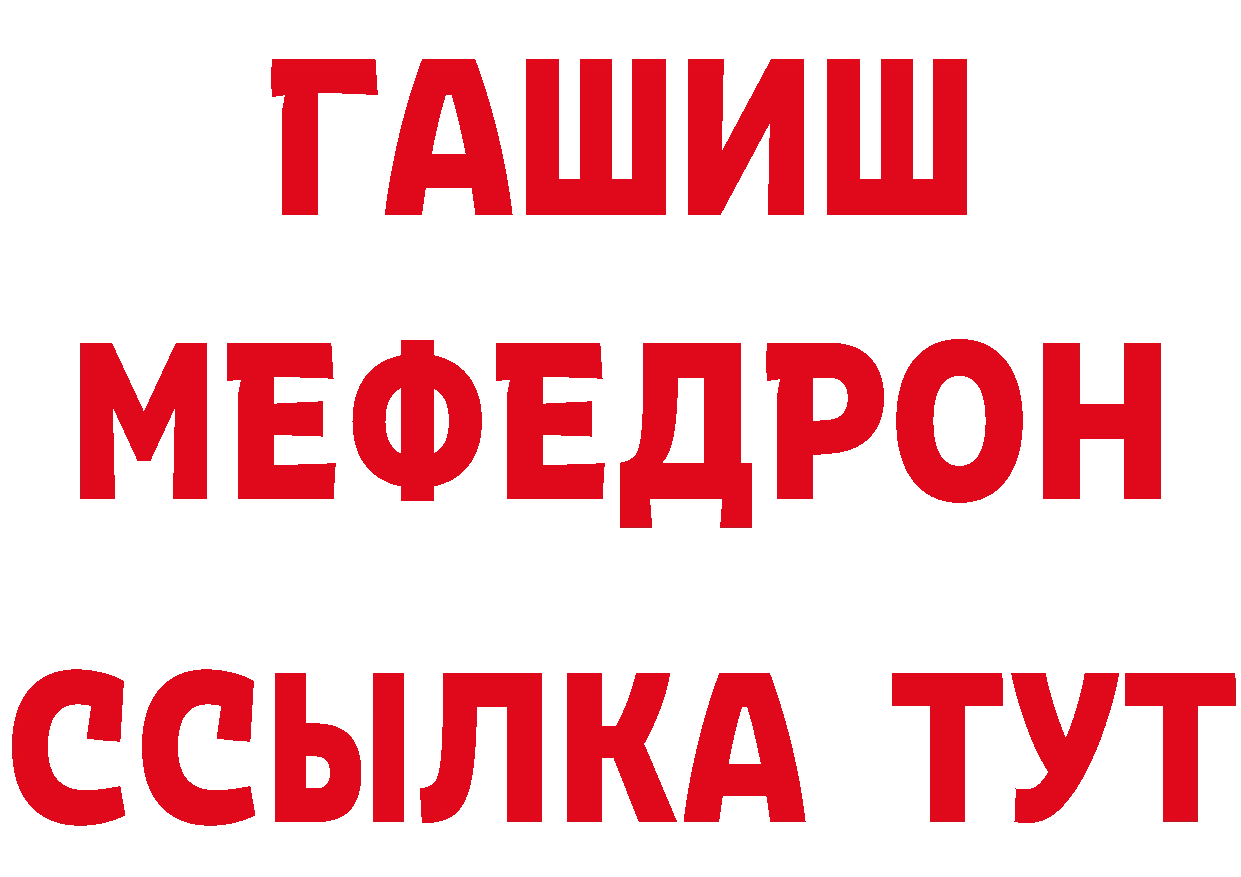 ГАШИШ
МЕФЕДРОН
ССЫЛКА ТУТ